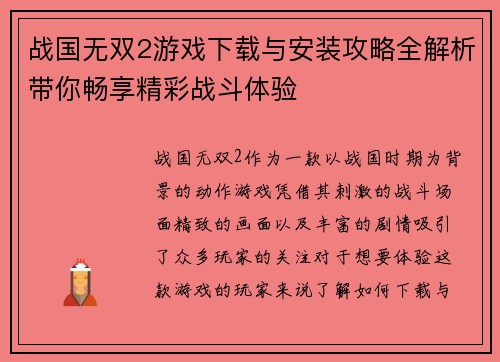 战国无双2游戏下载与安装攻略全解析带你畅享精彩战斗体验

战国无双2作为一款以战国时期为背景的动作游戏凭借其刺激的战斗场面精致的画面以及丰富的剧情吸引了众多玩家的关注对于想要体验这款游戏的玩家来说了解如何下载与